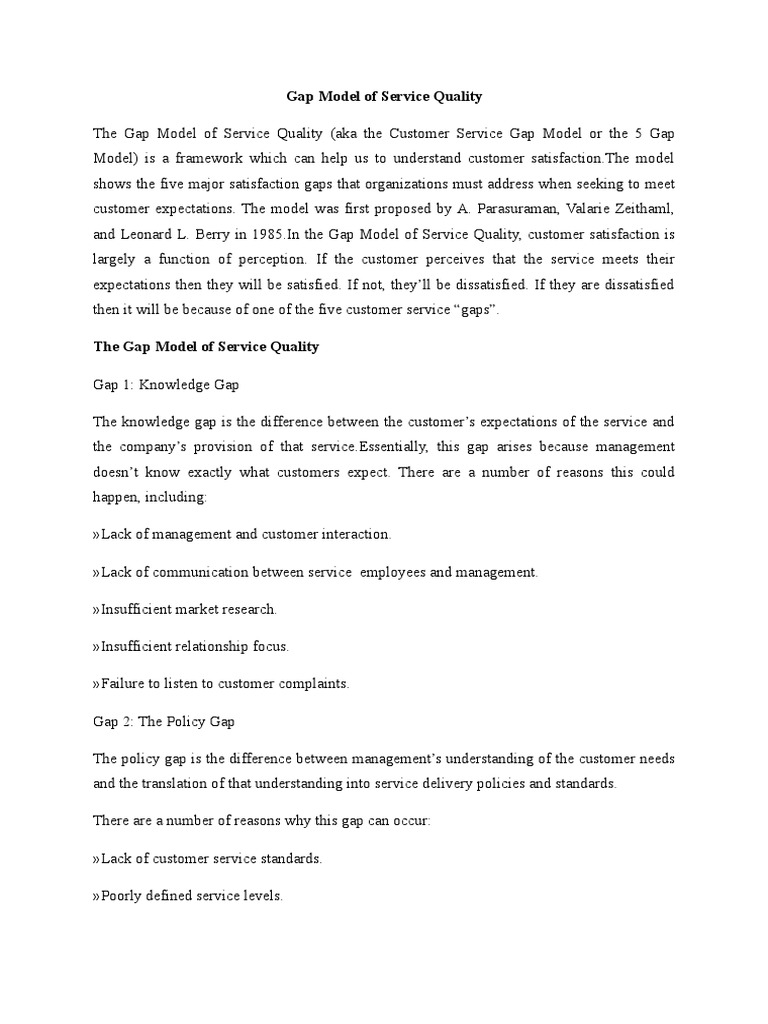 Gap Model of Service Quality

The Gap Model of Service Quality (aka the Customer Service Gap Model or the 5 Gap Model) is a framework which can help us to understand customer satisfaction.The model shows the five major satisfaction gaps that organizations must address when seeking to meet customer expectations. The model was first proposed by A. Parasuraman, Valarie Zeithaml, and Leonard L. Berry in 1985.In the Gap Model of Service Quality, customer satisfaction is largely a function of perception. If the customer perceives that the service meets their expectations then they will be satisfied. If not, they'll be dissatisfied. If they are dissatisfied then it will be because of one of the five customer service "gaps".

The Gap Model of Service Quality

Gap 1: Knowledge Gap

The knowledge gap is the difference between the customer's expectations of the service and the company's provision of that service.Essentially, this gap arises because management doesn't know exactly what customers expect. There are a number of reasons this could happen, including:

»Lack of management and customer interaction.

»Lack of communication between service employees and management.

»Insufficient market research.

»Insufficient relationship focus.

»Failure to listen to customer complaints.

Gap 2: The Policy Gap

The policy gap is the difference between management's understanding of the customer needs and the translation of that understanding into service delivery policies and standards.

There are a number of reasons why this gap can occur:

»Lack of customer service standards.

»Poorly defined service levels.